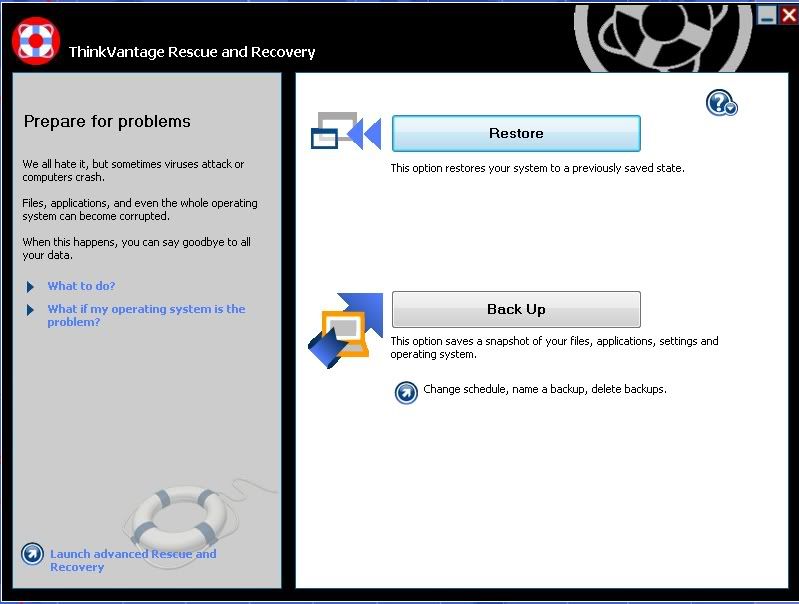 ThinkVantage Rescue and Recovery

Prepare for problems

We all hate it, but sometimes viruses attack or computers crash.

Files, applications, and even the whole operating system can become corrupted.

When this happens, you can say goodbye to all your data.

What to do?

What if my operating system is the problem?

Launch advanced Rescue and Recovery

Restore

This option restores your system to a previously saved state.

Back Up

This option saves a snapshot of your files, applications, settings and operating system.

Change schedule, name a backup, delete backups.